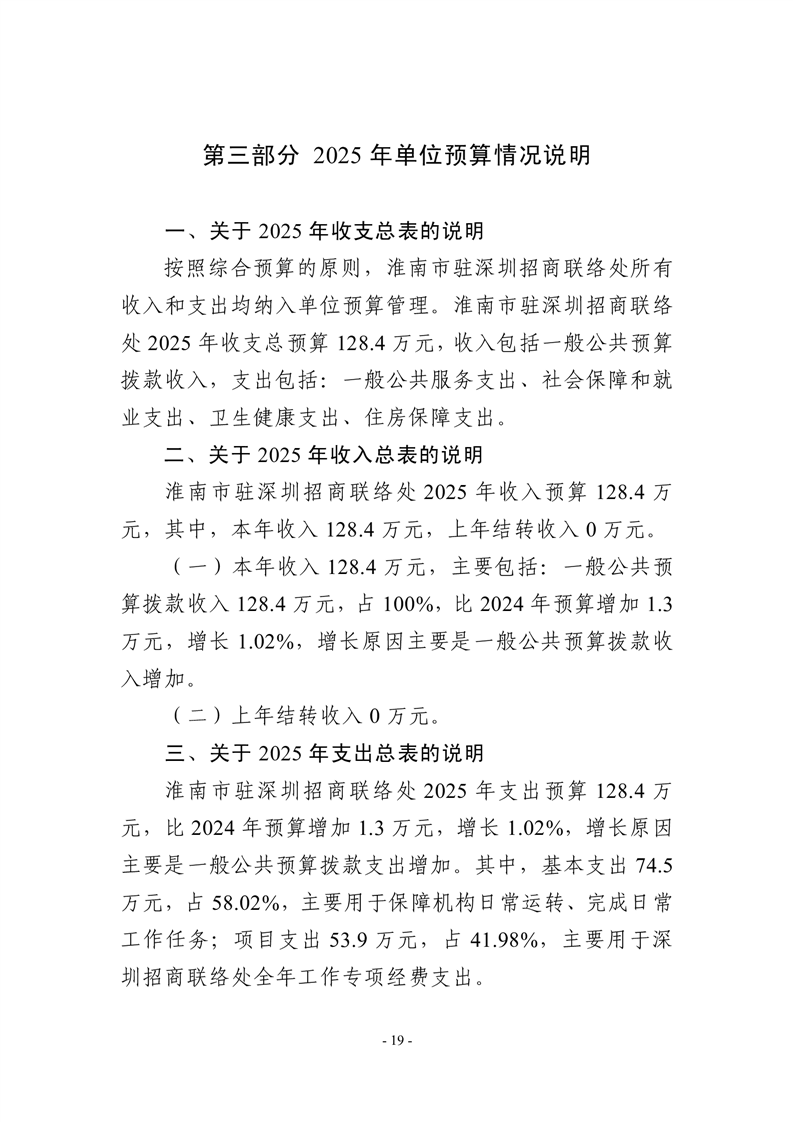 第三部分 2025 年单位预算情况说明

一、关于 2025 年收支总表的说明

按照综合预算的原则，淮南市驻深圳招商联络处所有收入和支出均纳入单位预算管理。淮南市驻深圳招商联络处 2025 年收支总预算 128.4 万元，收入包括一般公共预算拨款收入，支出包括：一般公共服务支出、社会保障和就业支出、卫生健康支出、住房保障支出。

二、关于 2025 年收入总表的说明

淮南市驻深圳招商联络处 2025 年收入预算 128.4 万元，其中，本年收入 128.4 万元，上年结转收入 0 万元。

（一）本年收入 128.4 万元，主要包括：一般公共预算拨款收入 128.4 万元，占 100%，比 2024 年预算增加 1.3 万元，增长 1.02%，增长原因主要是一般公共预算拨款收入增加。

（二）上年结转收入 0 万元。

三、关于 2025 年支出总表的说明

淮南市驻深圳招商联络处 2025 年支出预算 128.4 万元，比 2024 年预算增加 1.3 万元，增长 1.02%，增长原因主要是一般公共预算拨款支出增加。其中，基本支出 74.5 万元，占 58.02%，主要用于保障机构日常运转、完成日常工作任务；项目支出 53.9 万元，占 41.98%，主要用于深圳招商联络处全年工作专项经费支出。

- 19 -